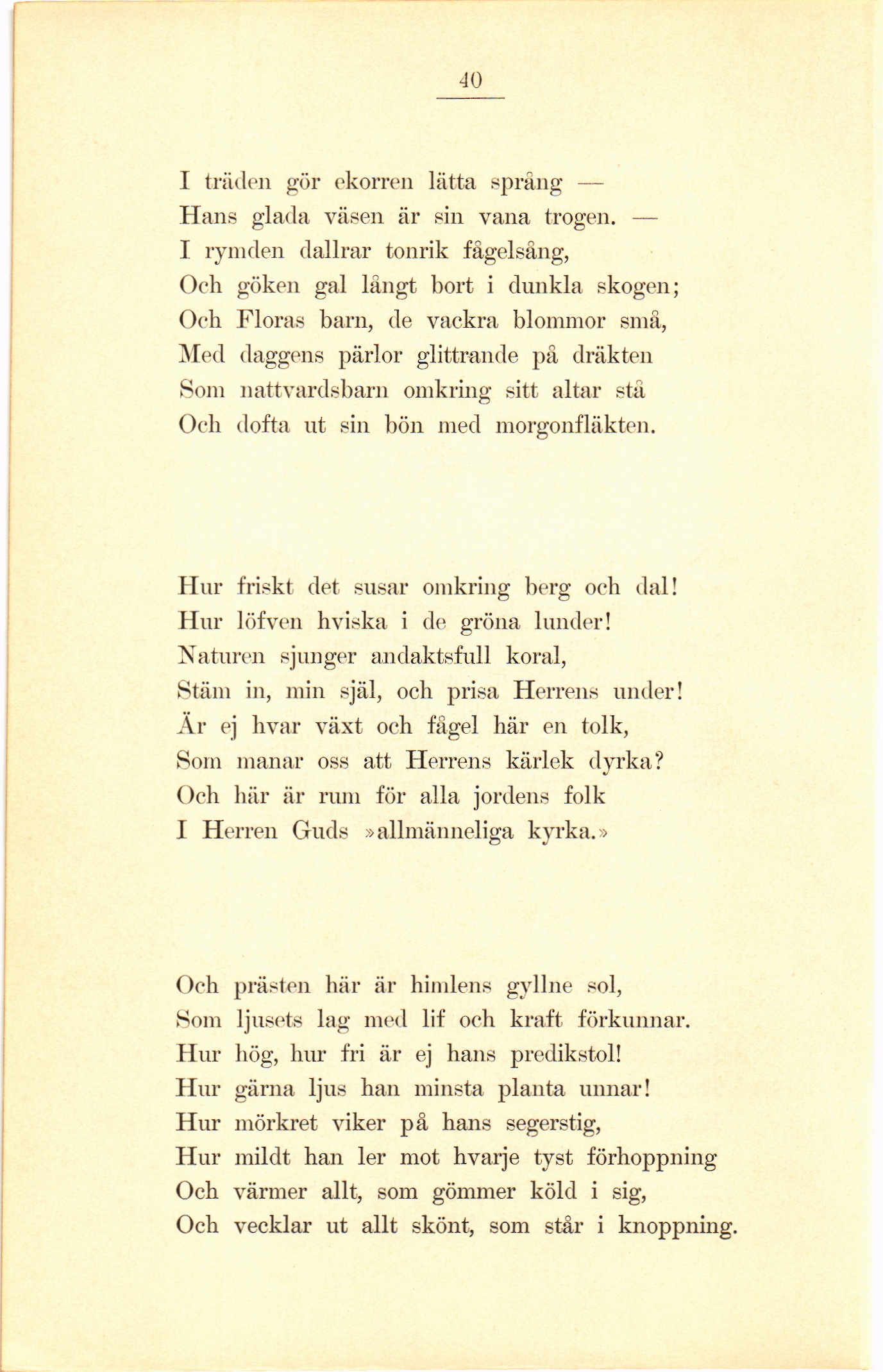 40

I träden gör ekorren lätta språng —
Hans glada väsen är sin vana trogen. —
I rymden dallrar tonrik fågelsång,
Och göken gal långt bort i dunkla skogen;
Och Floras barn, de vackra blommor små,
Med daggens pärlor glittrande på dräkten
Som nattvardsbarn omkring sitt altar stå
Och dofta ut sin bön med morgonfläkten.

Hur friskt det susar omkring berg och dal!
Hur löfven hviska i de gröna lunder!
Naturen sjunger andaktsfull koral,
Stäm in, min själ, och prisa Herrens under!
Är ej hvar växt och fågel här en tolk,
Som manar oss att Herrens kärlek dyrka?
Och här är rum för alla jordens folk
I Herren Guds »allmänneliga kyrka.»

Och prästen här är himlens gyllne sol,
Som ljusets lag med lif och kraft förkunnar.
Hur hög, hur fri är ej hans predikstol!
Hur gärna ljus han minsta planta unnar!
Hur mörkret viker på hans segerstig,
Hur mildt han ler mot hvarje tyst förhoppning
Och värmer allt, som gömmer köld i sig,
Och vecklar ut allt skönt, som står i knoppning.